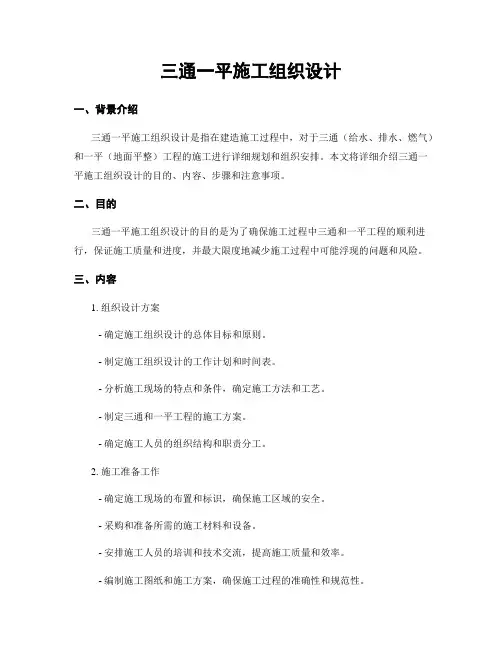 三通一平施工组织设计

一、背景介绍

三通一平施工组织设计是指在建造施工过程中，对于三通（给水、排水、燃气）和一平（地面平整）工程的施工进行详细规划和组织安排。本文将详细介绍三通一平施工组织设计的目的、内容、步骤和注意事项。

二、目的

三通一平施工组织设计的目的是为了确保施工过程中三通和一平工程的顺利进行，保证施工质量和进度，并最大限度地减少施工过程中可能浮现的问题和风险。

三、内容

1. 组织设计方案

- 确定施工组织设计的总体目标和原则。

- 制定施工组织设计的工作计划和时间表。

- 分析施工现场的特点和条件，确定施工方法和工艺。

- 制定三通和一平工程的施工方案。

- 确定施工人员的组织结构和职责分工。

2. 施工准备工作

- 确定施工现场的布置和标识，确保施工区域的安全。

- 采购和准备所需的施工材料和设备。

- 安排施工人员的培训和技术交流，提高施工质量和效率。

- 编制施工图纸和施工方案，确保施工过程的准确性和规范性。